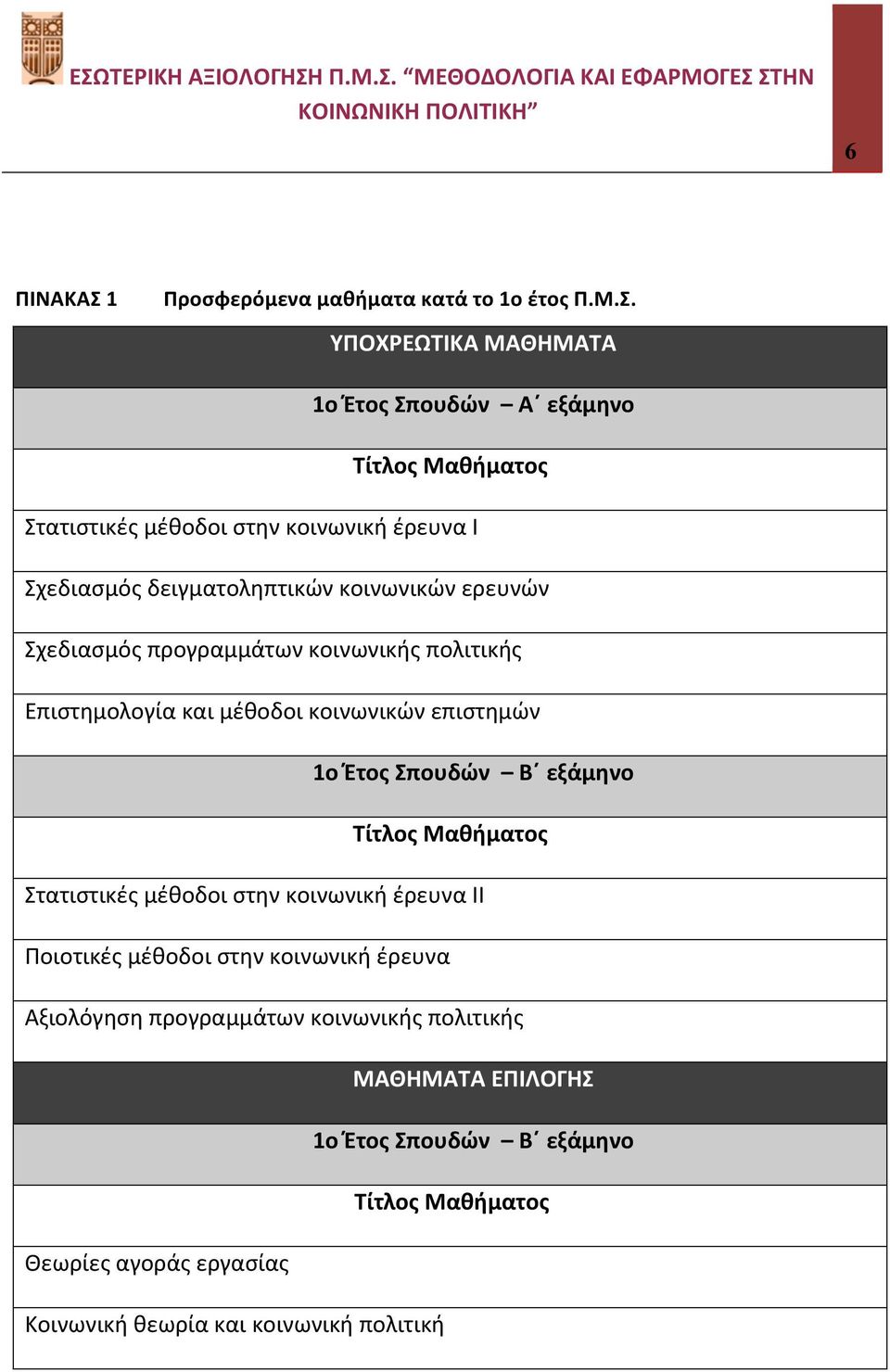 ΕΣΩΤΕΡΙΚΗ ΑΞΙΟΛΟΓΗΣΗ Π.Μ.Σ. “ΜΕΘΟΔΟΛΟΓΙΑ ΚΑΙ ΕΦΑΡΜΟΓΕΣ ΣΤΗΝ ΚΟΙΝΩΝΙΚΗ ΠΟΛΙΤΙΚΗ”

6

ΠΙΝΑΚΑΣ 1 Προσφερόμενα μαθήματα κατά το 1ο έτος Π.Μ.Σ.

| ΥΠΟΧΡΕΩΤΙΚΑ ΜΑΘΗΜΑΤΑ |
|---|
| 1ο Έτος Σπουδών – Α΄ εξάμηνο |
| Τίτλος Μαθήματος |
| Στατιστικές μέθοδοι στην κοινωνική έρευνα Ι |
| Σχεδιασμός δειγματοληπτικών κοινωνικών ερευνών |
| Σχεδιασμός προγραμμάτων κοινωνικής πολιτικής |
| Επιστημολογία και μέθοδοι κοινωνικών επιστημών |
| 1ο Έτος Σπουδών – Β΄ εξάμηνο |
| Τίτλος Μαθήματος |
| Στατιστικές μέθοδοι στην κοινωνική έρευνα ΙΙ |
| Ποιοτικές μέθοδοι στην κοινωνική έρευνα |
| Αξιολόγηση προγραμμάτων κοινωνικής πολιτικής |
| ΜΑΘΗΜΑΤΑ ΕΠΙΛΟΓΗΣ |
| 1ο Έτος Σπουδών – Β΄ εξάμηνο |
| Τίτλος Μαθήματος |
| Θεωρίες αγοράς εργασίας |
| Κοινωνική θεωρία και κοινωνική πολιτική |